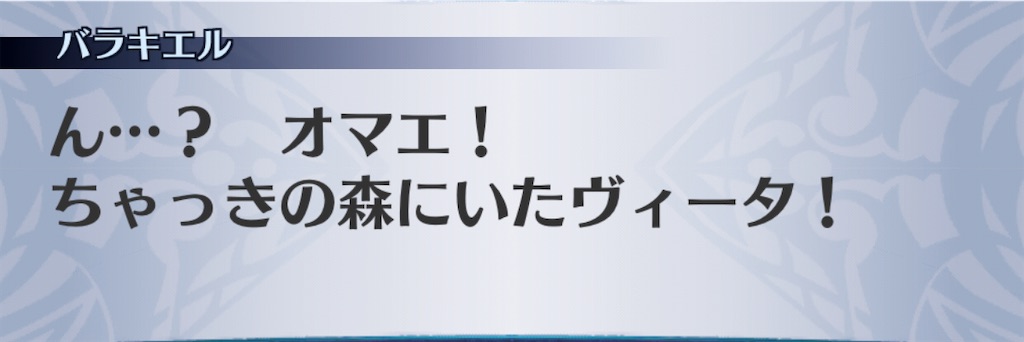 バラキエル

ん…？　オマエ！
ちゃっきの森にいたヴィータ！